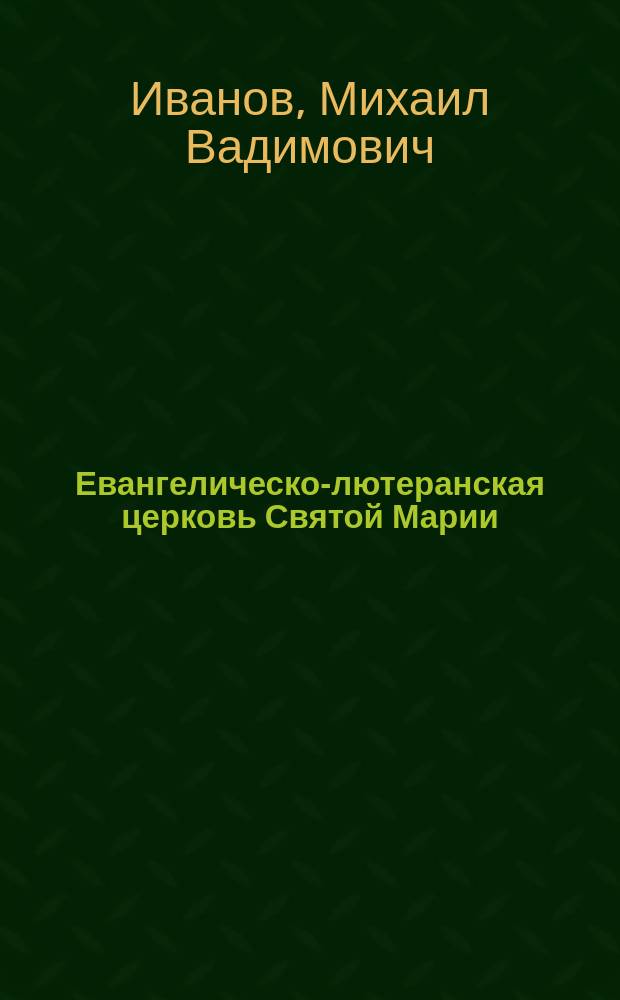 Иванов, Михаил Вадимович

Евангелическо-лютеранская церковь Святой Марии